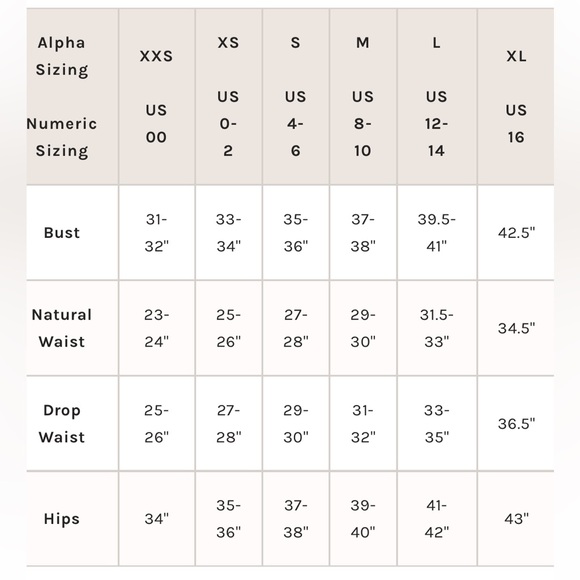 | Alpha Sizing Numeric Sizing | XXS US 00 | XS US 0-2 | S US 4-6 | M US 8-10 | L US 12-14 | XL US 16 |
|---|---|---|---|---|---|---|
| Bust | 31-32" | 33-34" | 35-36" | 37-38" | 39.5-41" | 42.5" |
| Natural Waist | 23-24" | 25-26" | 27-28" | 29-30" | 31.5-33" | 34.5" |
| Drop Waist | 25-26" | 27-28" | 29-30" | 31-32" | 33-35" | 36.5" |
| Hips | 34" | 35-36" | 37-38" | 39-40" | 41-42" | 43" |